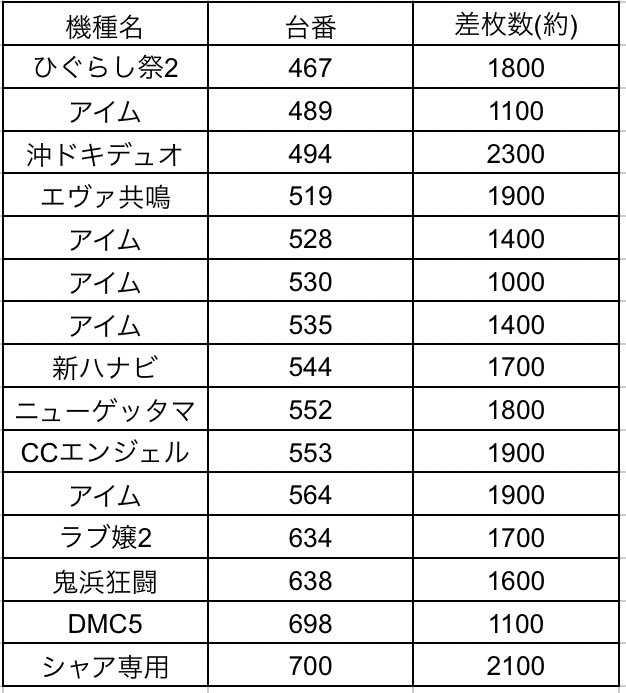 | 機種名 | 台番 | 差枚数(約) |
|---|---|---|
| ひぐらし祭2 | 467 | 1800 |
| アイム | 489 | 1100 |
| 沖ドキデュオ | 494 | 2300 |
| エヴァ共鳴 | 519 | 1900 |
| アイム | 528 | 1400 |
| アイム | 530 | 1000 |
| アイム | 535 | 1400 |
| 新ハナビ | 544 | 1700 |
| ニューゲッタマ | 552 | 1800 |
| CCエンジェル | 553 | 1900 |
| アイム | 564 | 1900 |
| ラブ嬢2 | 634 | 1700 |
| 鬼浜狂闘 | 638 | 1600 |
| DMC5 | 698 | 1100 |
| シャア専用 | 700 | 2100 |